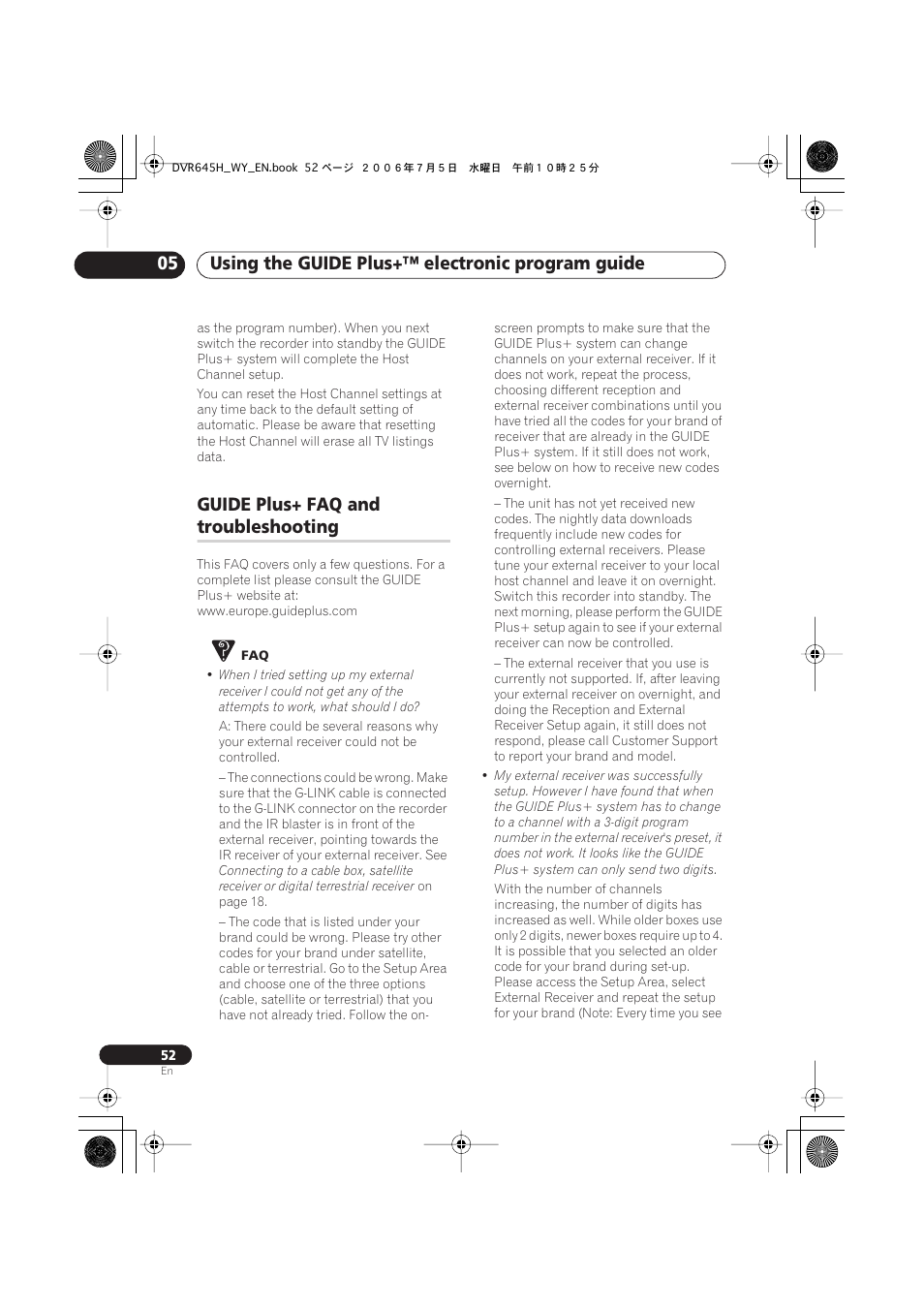 DVR645H_WY_EN.book 52 ページ ２００６年７月５日 水曜日 午前１０時２５分

05 Using the GUIDE Plus+™ electronic program guide

as the program number). When you next switch the recorder into standby the GUIDE Plus+ system will complete the Host Channel setup.

You can reset the Host Channel settings at any time back to the default setting of automatic. Please be aware that resetting the Host Channel will erase all TV listings data.

GUIDE Plus+ FAQ and troubleshooting

This FAQ covers only a few questions. For a complete list please consult the GUIDE Plus+ website at:
www.europe.guideplus.com

FAQ

• When I tried setting up my external receiver I could not get any of the attempts to work, what should I do?

A: There could be several reasons why your external receiver could not be controlled.

– The connections could be wrong. Make sure that the G-LINK cable is connected to the G-LINK connector on the recorder and the IR blaster is in front of the external receiver, pointing towards the IR receiver of your external receiver. See Connecting to a cable box, satellite receiver or digital terrestrial receiver on page 18.

– The code that is listed under your brand could be wrong. Please try other codes for your brand under satellite, cable or terrestrial. Go to the Setup Area and choose one of the three options (cable, satellite or terrestrial) that you have not already tried. Follow the on-screen prompts to make sure that the GUIDE Plus+ system can change channels on your external receiver. If it does not work, repeat the process, choosing different reception and external receiver combinations until you have tried all the codes for your brand of receiver that are already in the GUIDE Plus+ system. If it still does not work, see below on how to receive new codes overnight.

– The unit has not yet received new codes. The nightly data downloads frequently include new codes for controlling external receivers. Please tune your external receiver to your local host channel and leave it on overnight. Switch this recorder into standby. The next morning, please perform the GUIDE Plus+ setup again to see if your external receiver can now be controlled.

– The external receiver that you use is currently not supported. If, after leaving your external receiver on overnight, and doing the Reception and External Receiver Setup again, it still does not respond, please call Customer Support to report your brand and model.

• My external receiver was successfully setup. However I have found that when the GUIDE Plus+ system has to change to a channel with a 3-digit program number in the external receiver's preset, it does not work. It looks like the GUIDE Plus+ system can only send two digits.

With the number of channels increasing, the number of digits has increased as well. While older boxes use only 2 digits, newer boxes require up to 4. It is possible that you selected an older code for your brand during set-up. Please access the Setup Area, select External Receiver and repeat the setup for your brand (Note: Every time you see

52
En